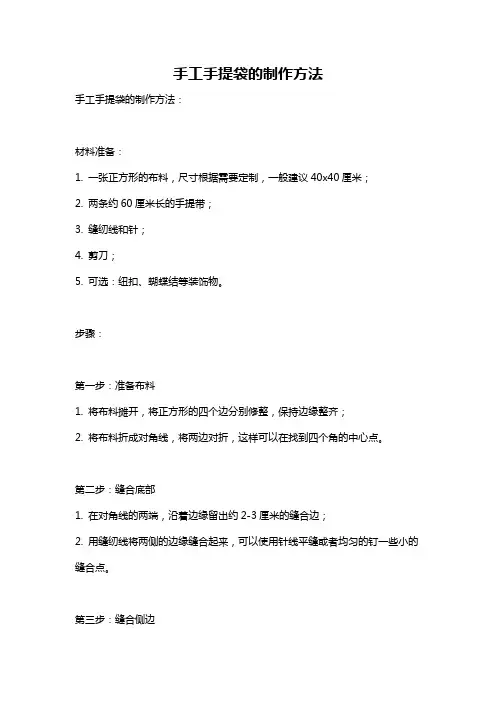 手工手提袋的制作方法

手工手提袋的制作方法：

材料准备：

1. 一张正方形的布料，尺寸根据需要定制，一般建议 40x40 厘米；

2. 两条约 60 厘米长的手提带；

3. 缝纫线和针；

4. 剪刀；

5. 可选：纽扣、蝴蝶结等装饰物。

步骤：

第一步：准备布料

1. 将布料摊开，将正方形的四个边分别修整，保持边缘整齐；

2. 将布料折成对角线，将两边对折，这样可以在找到四个角的中心点。

第二步：缝合底部

1. 在对角线的两端，沿着边缘留出约 2-3 厘米的缝合边；

2. 用缝纫线将两侧的边缘缝合起来，可以使用针线平缝或者均匀的钉一些小的缝合点。

第三步：缝合侧边